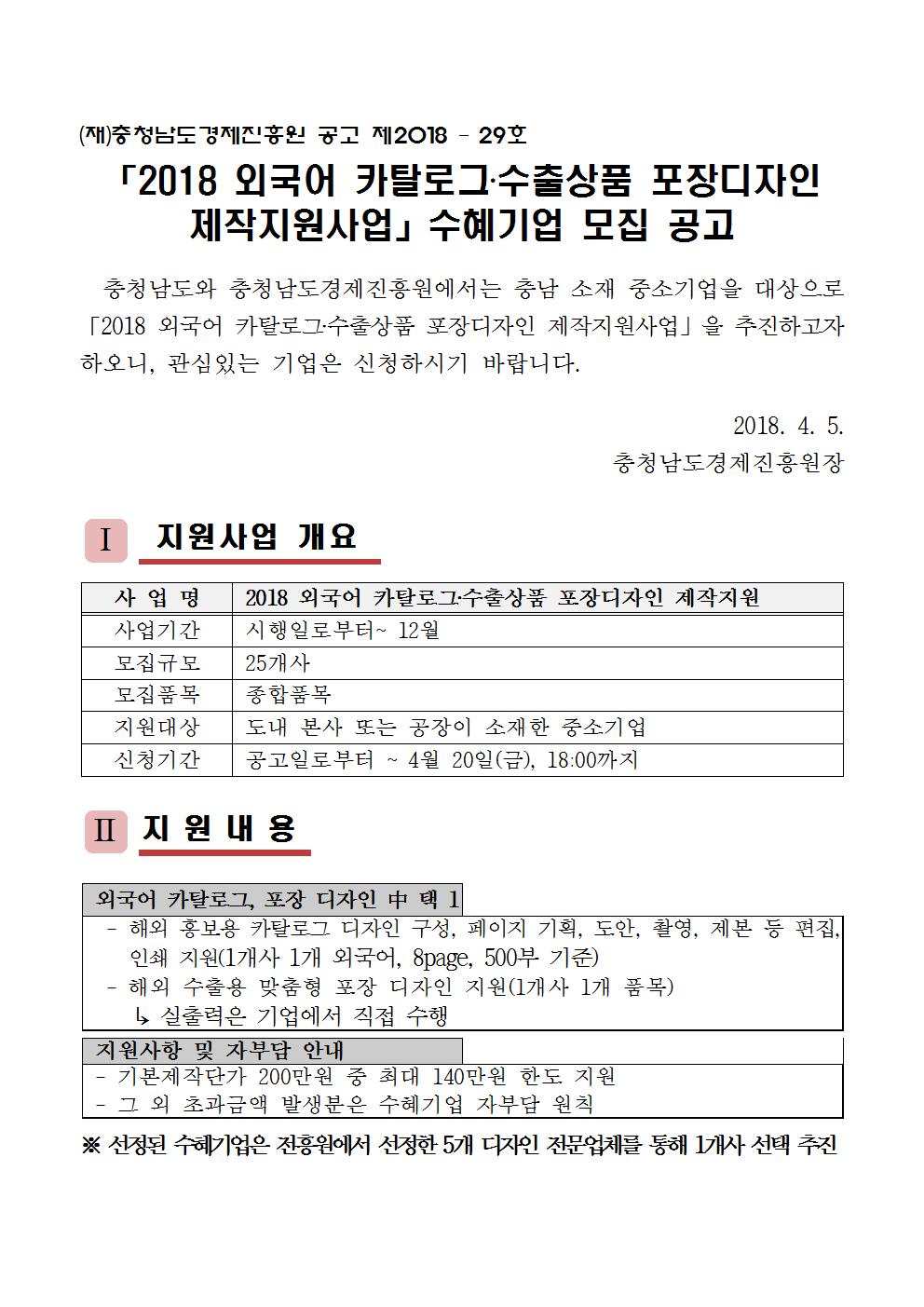 (재)충청남도경제진흥원 공고 제2018 - 29호

「2018 외국어 카탈로그·수출상품 포장디자인 제작지원사업」 수혜기업 모집 공고

충청남도와 충청남도경제진흥원에서는 충남 소재 중소기업을 대상으로 「2018 외국어 카탈로그·수출상품 포장디자인 제작지원사업」을 추진하고자 하오니, 관심있는 기업은 신청하시기 바랍니다.

2018. 4. 5.

충청남도경제진흥원장

Ⅰ 지원사업 개요

| 사 업 명 | 2018 외국어 카탈로그·수출상품 포장디자인 제작지원 |
|---|---|
| 사업기간 | 시행일로부터~ 12월 |
| 모집규모 | 25개사 |
| 모집품목 | 종합품목 |
| 지원대상 | 도내 본사 또는 공장이 소재한 중소기업 |
| 신청기간 | 공고일로부터 ~ 4월 20일(금), 18:00까지 |

Ⅱ 지 원 내 용

외국어 카탈로그, 포장 디자인 中 택 1

- 해외 홍보용 카탈로그 디자인 구성, 페이지 기획, 도안, 촬영, 제본 등 편집, 인쇄 지원(1개사 1개 외국어, 8page, 500부 기준)
- 해외 수출용 맞춤형 포장 디자인 지원(1개사 1개 품목)
↳ 실출력은 기업에서 직접 수행

지원사항 및 자부담 안내

- 기본제작단가 200만원 중 최대 140만원 한도 지원
- 그 외 초과금액 발생분은 수혜기업 자부담 원칙

※ 선정된 수혜기업은 진흥원에서 선정한 5개 디자인 전문업체를 통해 1개사 선택 추진